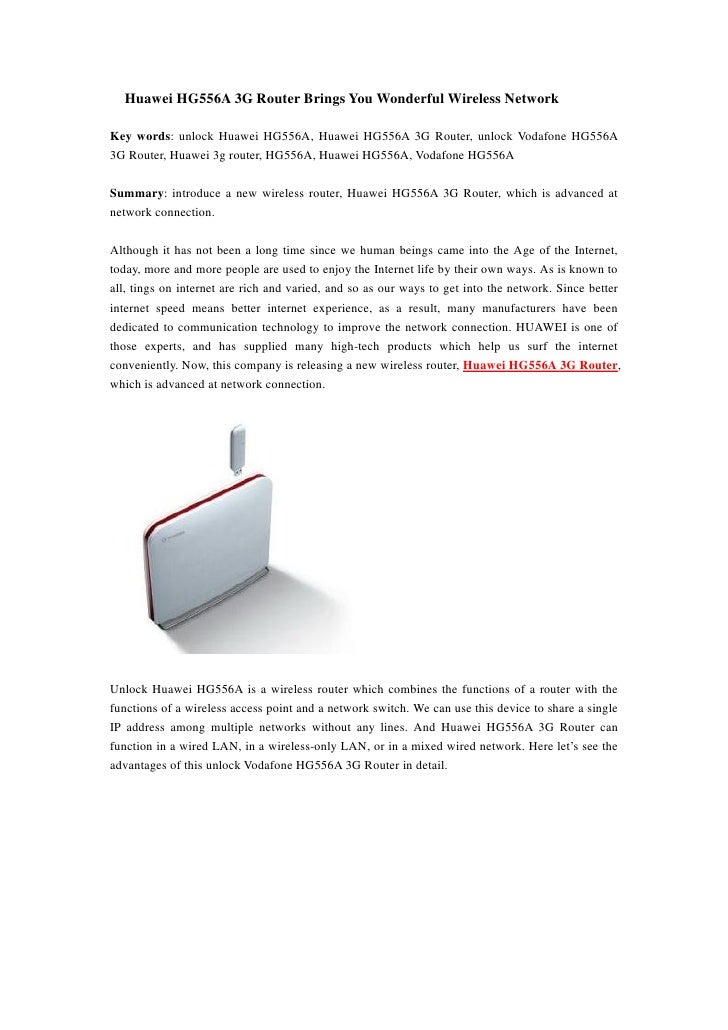 Huawei HG556A 3G Router Brings You Wonderful Wireless Network

Key words: unlock Huawei HG556A, Huawei HG556A 3G Router, unlock Vodafone HG556A 3G Router, Huawei 3g router, HG556A, Huawei HG556A, Vodafone HG556A

Summary: introduce a new wireless router, Huawei HG556A 3G Router, which is advanced at network connection.

Although it has not been a long time since we human beings came into the Age of the Internet, today, more and more people are used to enjoy the Internet life by their own ways. As is known to all, tings on internet are rich and varied, and so as our ways to get into the network. Since better internet speed means better internet experience, as a result, many manufacturers have been dedicated to communication technology to improve the network connection. HUAWEI is one of those experts, and has supplied many high-tech products which help us surf the internet conveniently. Now, this company is releasing a new wireless router, Huawei HG556A 3G Router, which is advanced at network connection.

Unlock Huawei HG556A is a wireless router which combines the functions of a router with the functions of a wireless access point and a network switch. We can use this device to share a single IP address among multiple networks without any lines. And Huawei HG556A 3G Router can function in a wired LAN, in a wireless-only LAN, or in a mixed wired network. Here let's see the advantages of this unlock Vodafone HG556A 3G Router in detail.